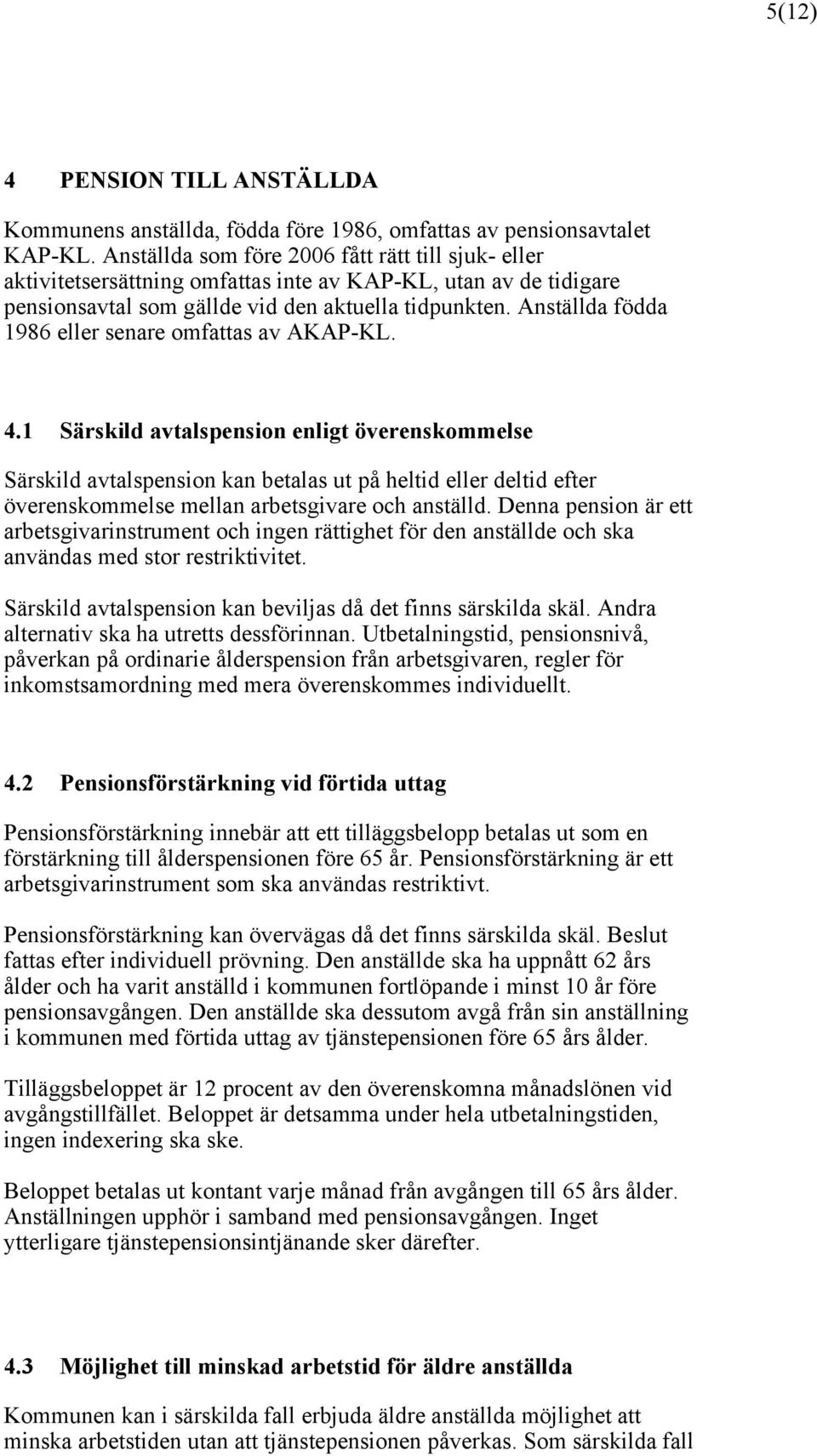 5(12)

4 PENSION TILL ANSTÄLLDA

Kommunens anställda, födda före 1986, omfattas av pensionsavtalet KAP-KL. Anställda som före 2006 fått rätt till sjuk- eller aktivitetsersättning omfattas inte av KAP-KL, utan av de tidigare pensionsavtal som gällde vid den aktuella tidpunkten. Anställda födda 1986 eller senare omfattas av AKAP-KL.

4.1 Särskild avtalspension enligt överenskommelse

Särskild avtalspension kan betalas ut på heltid eller deltid efter överenskommelse mellan arbetsgivare och anställd. Denna pension är ett arbetsgivarinstrument och ingen rättighet för den anställde och ska användas med stor restriktivitet.

Särskild avtalspension kan beviljas då det finns särskilda skäl. Andra alternativ ska ha utretts dessförinnan. Utbetalningstid, pensionsnivå, påverkan på ordinarie ålderspension från arbetsgivaren, regler för inkomstsamordning med mera överenskommes individuellt.

4.2 Pensionsförstärkning vid förtida uttag

Pensionsförstärkning innebär att ett tilläggsbelopp betalas ut som en förstärkning till ålderspensionen före 65 år. Pensionsförstärkning är ett arbetsgivarinstrument som ska användas restriktivt.

Pensionsförstärkning kan övervägas då det finns särskilda skäl. Beslut fattas efter individuell prövning. Den anställde ska ha uppnått 62 års ålder och ha varit anställd i kommunen fortlöpande i minst 10 år före pensionsavgången. Den anställde ska dessutom avgå från sin anställning i kommunen med förtida uttag av tjänstepensionen före 65 års ålder.

Tilläggsbeloppet är 12 procent av den överenskomna månadslönen vid avgångstillfället. Beloppet är detsamma under hela utbetalningstiden, ingen indexering ska ske.

Beloppet betalas ut kontant varje månad från avgången till 65 års ålder. Anställningen upphör i samband med pensionsavgången. Inget ytterligare tjänstepensionsintjänande sker därefter.

4.3 Möjlighet till minskad arbetstid för äldre anställda

Kommunen kan i särskilda fall erbjuda äldre anställda möjlighet att minska arbetstiden utan att tjänstepensionen påverkas. Som särskilda fall